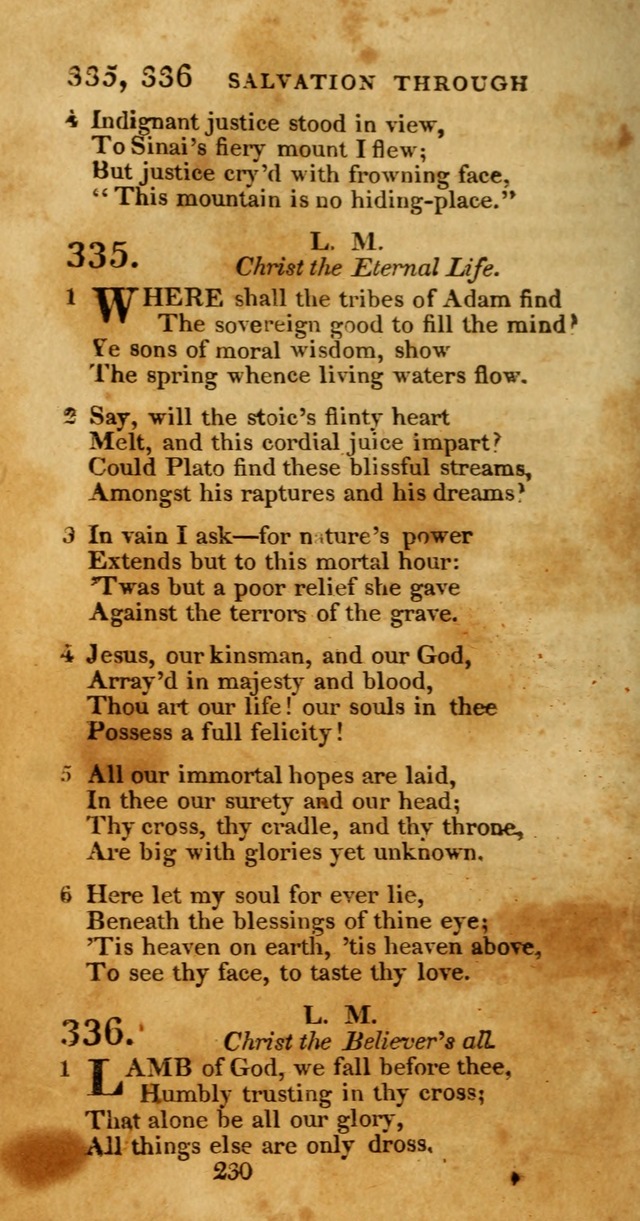 335, 336 SALVATION THROUGH

4 Indignant justice stood in view,
To Sinai's fiery mount I flew;
But justice cry'd with frowning face,
"This mountain is no hiding-place."

335. L. M.
Christ the Eternal Life.

1 WHERE shall the tribes of Adam find
The sovereign good to fill the mind?
Ye sons of moral wisdom, show
The spring whence living waters flow.

2 Say, will the stoic's flinty heart
Melt, and this cordial juice impart?
Could Plato find these blissful streams,
Amongst his raptures and his dreams?

3 In vain I ask—for nature's power
Extends but to this mortal hour:
'Twas but a poor relief she gave
Against the terrors of the grave.

4 Jesus, our kinsman, and our God,
Array'd in majesty and blood,
Thou art our life! our souls in thee
Possess a full felicity!

5 All our immortal hopes are laid,
In thee our surety and our head;
Thy cross, thy cradle, and thy throne,
Are big with glories yet unknown.

6 Here let my soul for ever lie,
Beneath the blessings of thine eye;
'Tis heaven on earth, 'tis heaven above,
To see thy face, to taste thy love.

336. L. M.
Christ the Believer's all.

1 LAMB of God, we fall before thee,
Humbly trusting in thy cross;
That alone be all our glory,
All things else are only dross.

230